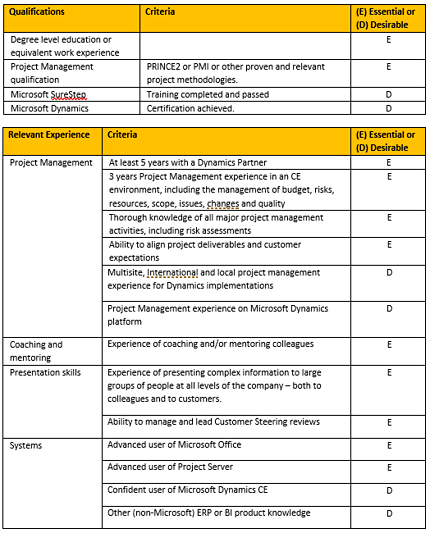 | Qualifications | Criteria | (E) Essential or (D) Desirable |
|---|---|---|
| Degree level education or equivalent work experience | | E |
| Project Management qualification | PRINCE2 or PMI or other proven and relevant project methodologies. | E |
| Microsoft SureStep | Training completed and passed | D |
| Microsoft Dynamics | Certification achieved. | D |

| Relevant Experience | Criteria | (E) Essential or (D) Desirable |
|---|---|---|
| Project Management | At least 5 years with a Dynamics Partner | E |
| | 3 years Project Management experience in an CE environment, including the management of budget, risks, resources, scope, issues, changes and quality | E |
| | Thorough knowledge of all major project management activities, including risk assessments | E |
| | Ability to align project deliverables and customer expectations | E |
| | Multisite, International and local project management experience for Dynamics implementations | D |
| | Project Management experience on Microsoft Dynamics platform | D |
| Coaching and mentoring | Experience of coaching and/or mentoring colleagues | E |
| Presentation skills | Experience of presenting complex information to large groups of people at all levels of the company – both to colleagues and to customers. | E |
| | Ability to manage and lead Customer Steering reviews | E |
| Systems | Advanced user of Microsoft Office | E |
| | Advanced user of Project Server | E |
| | Confident user of Microsoft Dynamics CE | D |
| | Other (non-Microsoft) ERP or BI product knowledge | D |